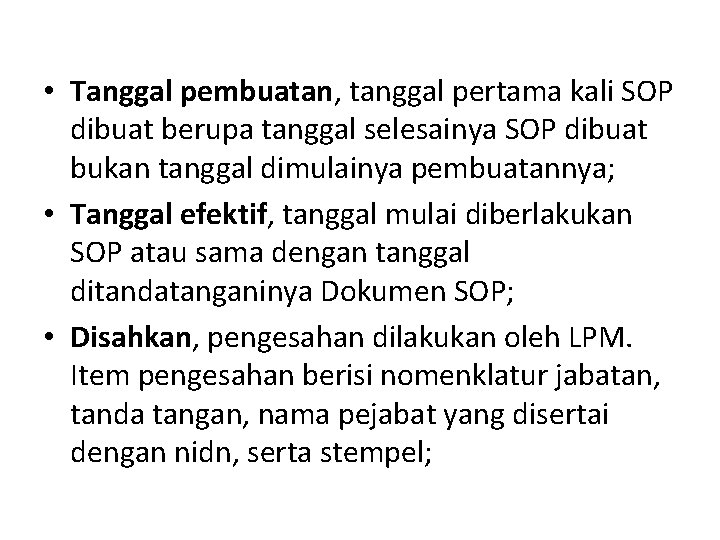 • Tanggal pembuatan, tanggal pertama kali SOP dibuat berupa tanggal selesainya SOP dibuat bukan tanggal dimulainya pembuatannya;
• Tanggal efektif, tanggal mulai diberlakukan SOP atau sama dengan tanggal ditandatanganinya Dokumen SOP;
• Disahkan, pengesahan dilakukan oleh LPM. Item pengesahan berisi nomenklatur jabatan, tanda tangan, nama pejabat yang disertai dengan nidn, serta stempel;